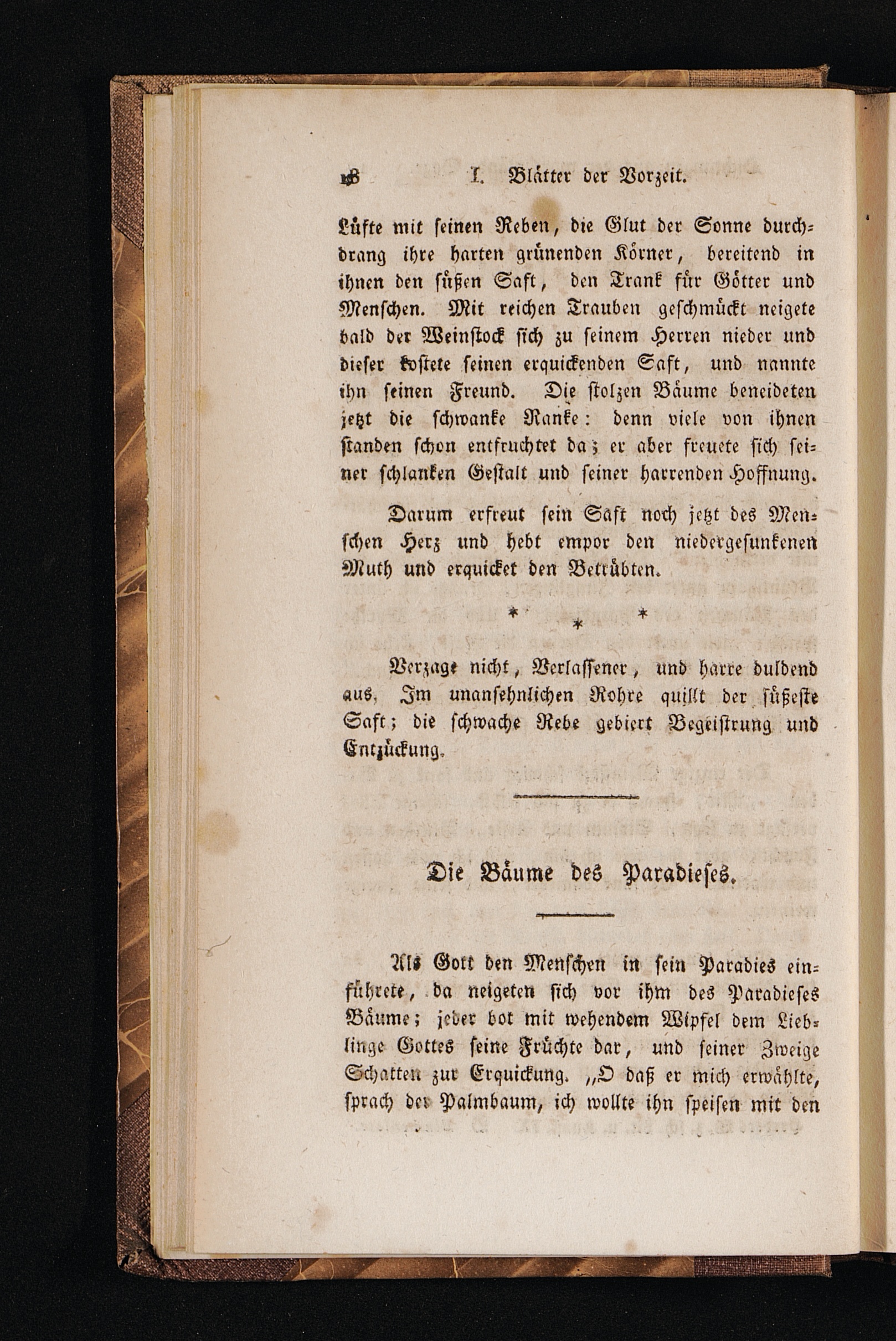 18 I. Blätter der Vorzeit.

Lüfte mit seinen Reben, die Glut der Sonne durchdrang ihre harten grünenden Körner, bereitend in ihnen den süßen Saft, den Trank für Götter und Menschen. Mit reichen Trauben geschmückt neigete bald der Weinstock sich zu seinem Herren nieder und dieser kostete seinen erquickenden Saft, und nannte ihn seinen Freund. Die stolzen Bäume beneideten jetzt die schwanke Ranke: denn viele von ihnen standen schon entfruchtet da; er aber freuete sich seiner schlanken Gestalt und seiner harrenden Hoffnung.

Darum erfreut sein Saft noch jetzt des Menschen Herz und hebt empor den niedergesunkenen Muth und erquicket den Betrübten.

* * *

Verzage nicht, Verlassener, und harre duldend aus. Im unansehnlichen Rohre quillt der süßeste Saft; die schwache Rebe gebiert Begeistrung und Entzückung.

Die Bäume des Paradieses.

Als Gott den Menschen in sein Paradies einführete, da neigeten sich vor ihm des Paradieses Bäume; jeder bot mit wehendem Wipfel dem Lieblinge Gottes seine Früchte dar, und seiner Zweige Schatten zur Erquickung. „O daß er mich erwählte, sprach der Palmbaum, ich wollte ihn speisen mit den